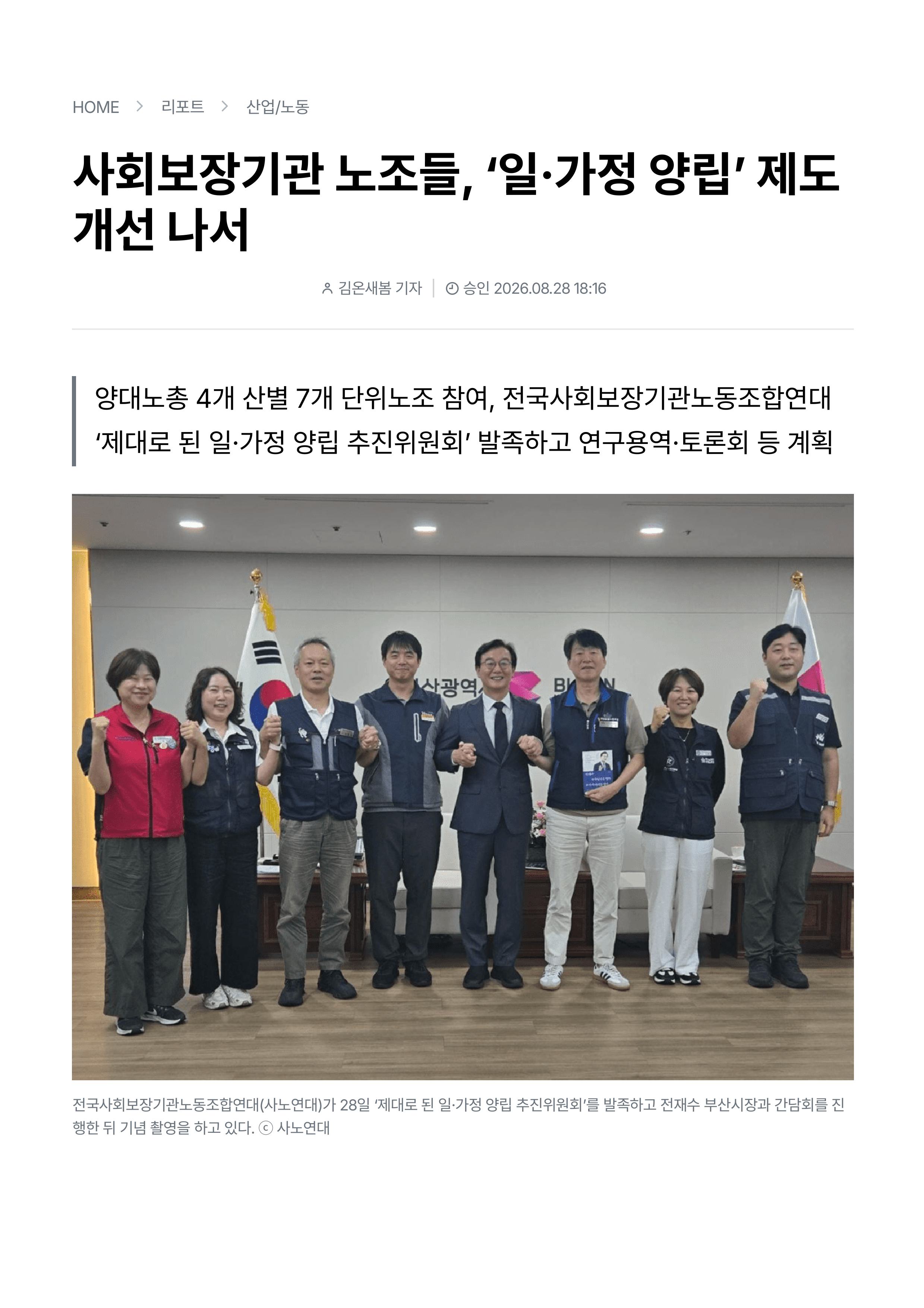 HOME > 리포트 > 산업/노동

사회보장기관 노조들, '일·가정 양립' 제도 개선 나서

김온새봄 기자 | 승인 2026.08.28 18:16

양대노총 4개 산별 7개 단위노조 참여, 전국사회보장기관노동조합연대 '제대로 된 일·가정 양립 추진위원회' 발족하고 연구용역·토론회 등 계획

전국사회보장기관노동조합연대(사노연대)가 28일 '제대로 된 일·가정 양립 추진위원회'를 발족하고 전재수 부산시장과 간담회를 진행한 뒤 기념 촬영을 하고 있다. ⓒ 사노연대